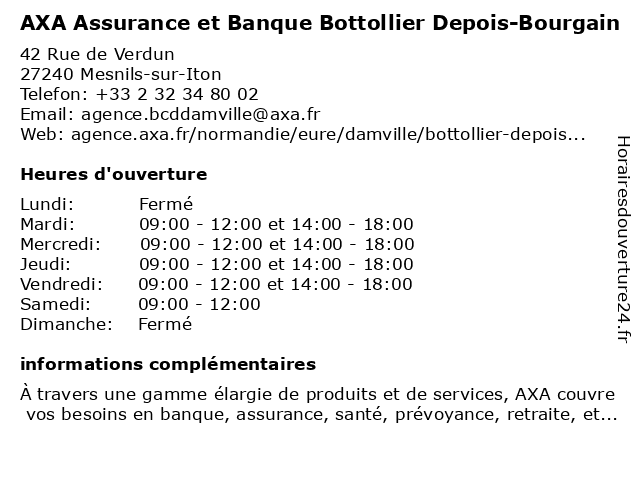 AXA Assurance et Banque Bottollier Depois-Bourgain

42 Rue de Verdun
27240 Mesnils-sur-Iton
Telefon: +33 2 32 34 80 02
Email: agence.bcddamville@axa.fr
Web: agence.axa.fr/normandie/eure/damville/bottollier-depois...

Heures d'ouverture

| Lundi: | Fermé |
|---|---|
| Mardi: | 09:00 - 12:00 et 14:00 - 18:00 |
| Mercredi: | 09:00 - 12:00 et 14:00 - 18:00 |
| Jeudi: | 09:00 - 12:00 et 14:00 - 18:00 |
| Vendredi: | 09:00 - 12:00 et 14:00 - 18:00 |
| Samedi: | 09:00 - 12:00 |
| Dimanche: | Fermé |

informations complémentaires

À travers une gamme élargie de produits et de services, AXA couvre vos besoins en banque, assurance, santé, prévoyance, retraite, et...

Horairesdouverture24.fr